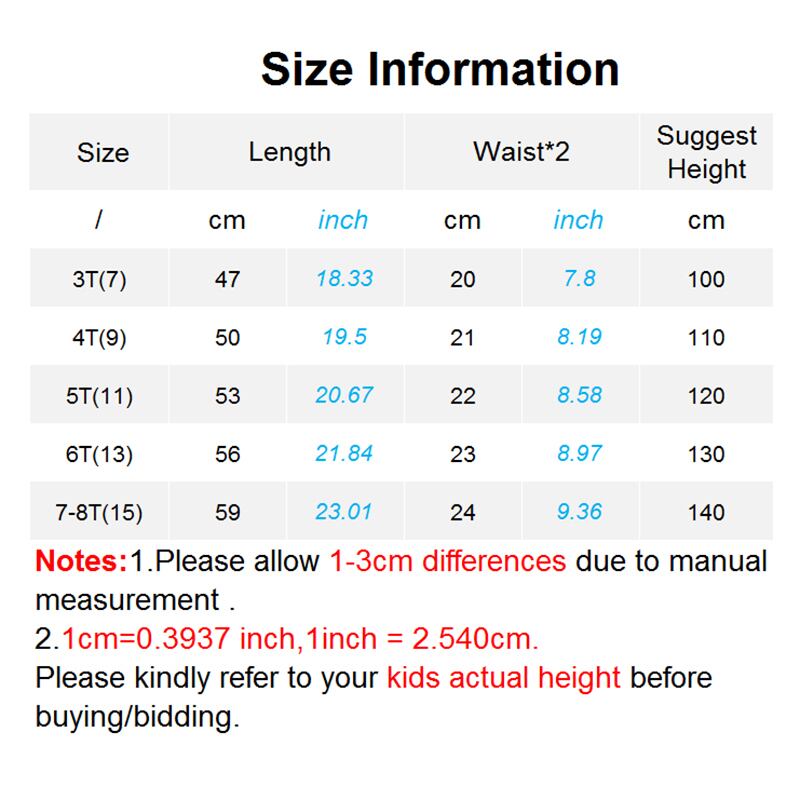 Size Information

| Size | Length | | Waist*2 | | Suggest Height |
|---|---|---|---|---|---|
| / | cm | inch | cm | inch | cm |
| 3T(7) | 47 | 18.33 | 20 | 7.8 | 100 |
| 4T(9) | 50 | 19.5 | 21 | 8.19 | 110 |
| 5T(11) | 53 | 20.67 | 22 | 8.58 | 120 |
| 6T(13) | 56 | 21.84 | 23 | 8.97 | 130 |
| 7-8T(15) | 59 | 23.01 | 24 | 9.36 | 140 |

Notes:1.Please allow 1-3cm differences due to manual measurement .
2.1cm=0.3937 inch,1inch = 2.540cm.
Please kindly refer to your kids actual height before buying/bidding.